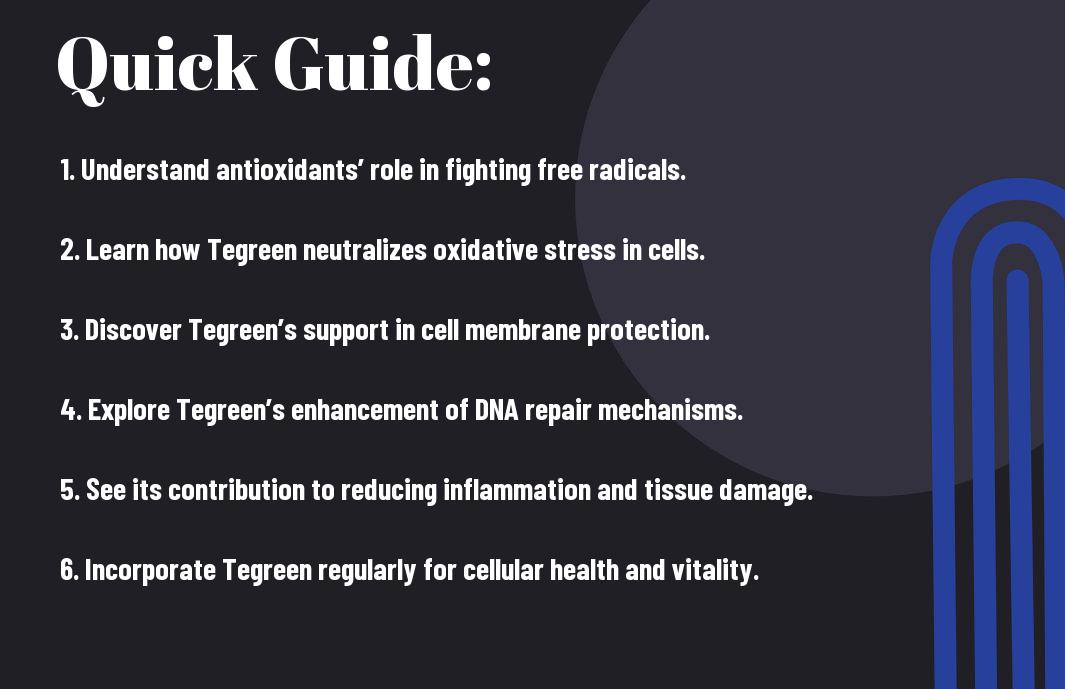 Quick Guide:

1. Understand antioxidants' role in fighting free radicals.

2. Learn how Tegreen neutralizes oxidative stress in cells.

3. Discover Tegreen's support in cell membrane protection.

4. Explore Tegreen's enhancement of DNA repair mechanisms.

5. See its contribution to reducing inflammation and tissue damage.

6. Incorporate Tegreen regularly for cellular health and vitality.